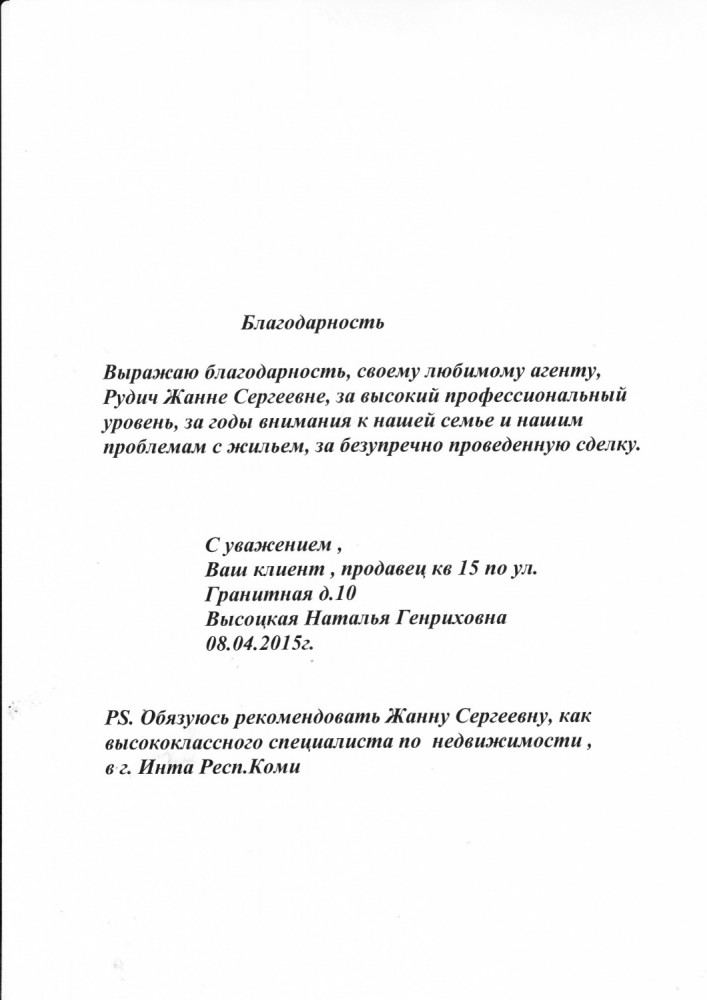 Благодарность

Выражаю благодарность, своему любимому агенту, Рудич Жанне Сергеевне, за высокий профессиональный уровень, за годы внимания к нашей семье и нашим проблемам с жильем, за безупречно проведенную сделку.

С уважением ,
Ваш клиент , продавец кв 15 по ул. Гранитная д.10
Высоцкая Наталья Генриховна
08.04.2015г.

PS. Обязуюсь рекомендовать Жанну Сергеевну, как высококлассного специалиста по недвижимости , в г. Инта Респ.Коми